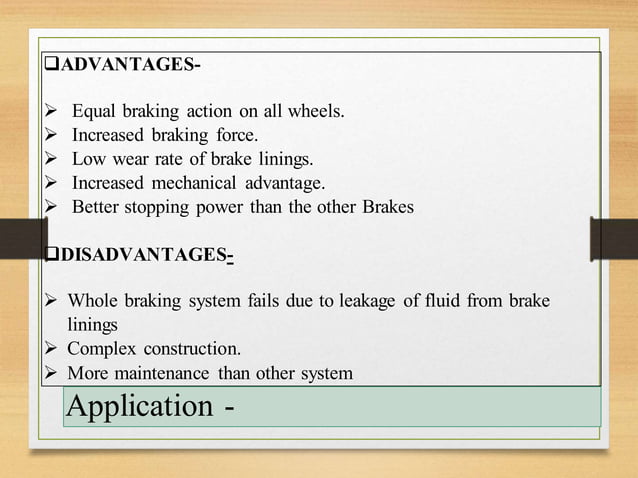 ❑ADVANTAGES-

➢ Equal braking action on all wheels.
➢ Increased braking force.
➢ Low wear rate of brake linings.
➢ Increased mechanical advantage.
➢ Better stopping power than the other Brakes

❑DISADVANTAGES-

➢ Whole braking system fails due to leakage of fluid from brake linings
➢ Complex construction.
➢ More maintenance than other system

Application -